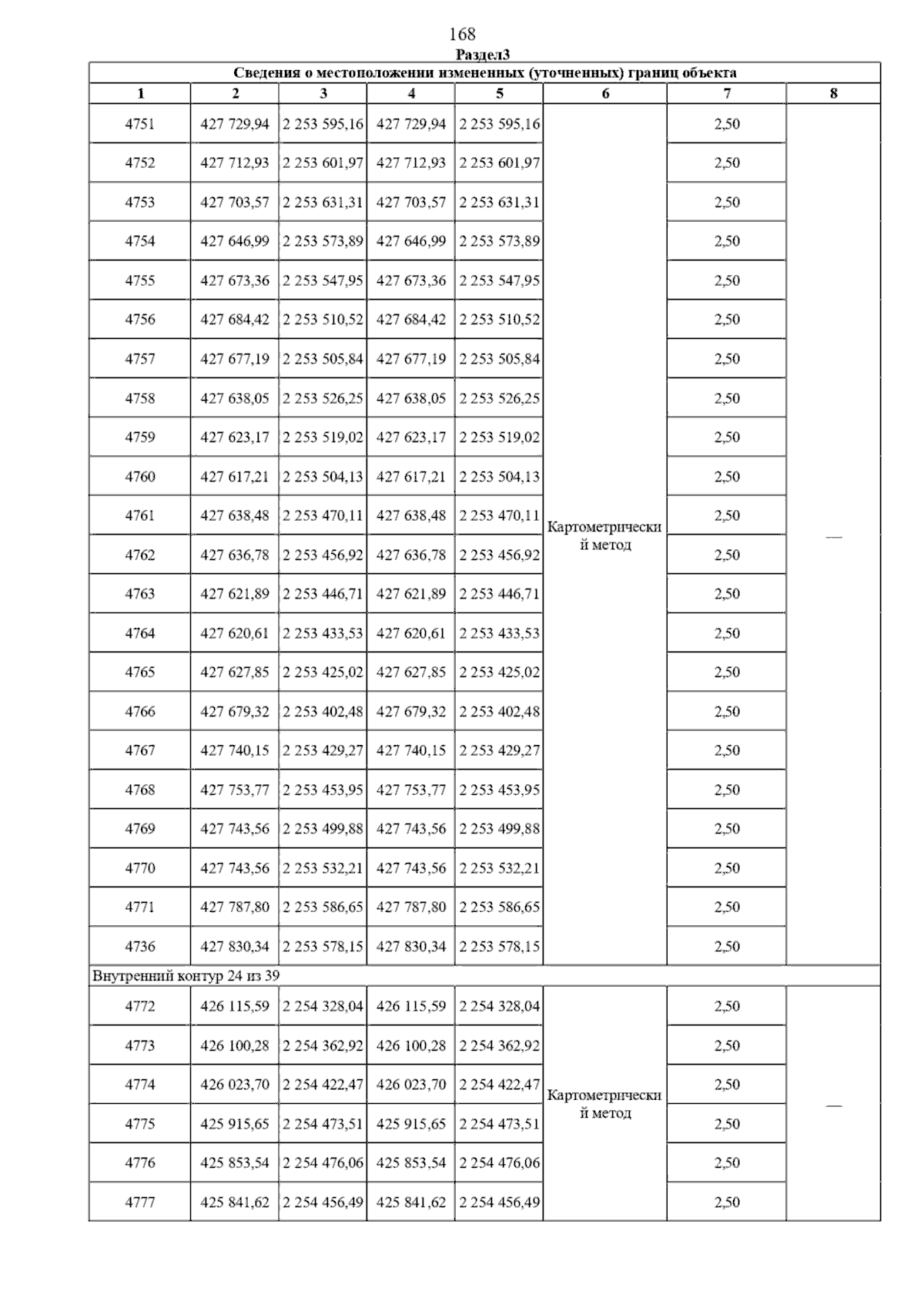 168

Раздел3

Сведения о местоположении измененных (уточненных) границ объекта

| 1 | 2 | 3 | 4 | 5 | 6 | 7 | 8 |
|---|---|---|---|---|---|---|---|
| 4751 | 427 729,94 | 2 253 595,16 | 427 729,94 | 2 253 595,16 | Картометрический метод | 2,50 | — |
| 4752 | 427 712,93 | 2 253 601,97 | 427 712,93 | 2 253 601,97 | | 2,50 | |
| 4753 | 427 703,57 | 2 253 631,31 | 427 703,57 | 2 253 631,31 | | 2,50 | |
| 4754 | 427 646,99 | 2 253 573,89 | 427 646,99 | 2 253 573,89 | | 2,50 | |
| 4755 | 427 673,36 | 2 253 547,95 | 427 673,36 | 2 253 547,95 | | 2,50 | |
| 4756 | 427 684,42 | 2 253 510,52 | 427 684,42 | 2 253 510,52 | | 2,50 | |
| 4757 | 427 677,19 | 2 253 505,84 | 427 677,19 | 2 253 505,84 | | 2,50 | |
| 4758 | 427 638,05 | 2 253 526,25 | 427 638,05 | 2 253 526,25 | | 2,50 | |
| 4759 | 427 623,17 | 2 253 519,02 | 427 623,17 | 2 253 519,02 | | 2,50 | |
| 4760 | 427 617,21 | 2 253 504,13 | 427 617,21 | 2 253 504,13 | | 2,50 | |
| 4761 | 427 638,48 | 2 253 470,11 | 427 638,48 | 2 253 470,11 | | 2,50 | |
| 4762 | 427 636,78 | 2 253 456,92 | 427 636,78 | 2 253 456,92 | | 2,50 | |
| 4763 | 427 621,89 | 2 253 446,71 | 427 621,89 | 2 253 446,71 | | 2,50 | |
| 4764 | 427 620,61 | 2 253 433,53 | 427 620,61 | 2 253 433,53 | | 2,50 | |
| 4765 | 427 627,85 | 2 253 425,02 | 427 627,85 | 2 253 425,02 | | 2,50 | |
| 4766 | 427 679,32 | 2 253 402,48 | 427 679,32 | 2 253 402,48 | | 2,50 | |
| 4767 | 427 740,15 | 2 253 429,27 | 427 740,15 | 2 253 429,27 | | 2,50 | |
| 4768 | 427 753,77 | 2 253 453,95 | 427 753,77 | 2 253 453,95 | | 2,50 | |
| 4769 | 427 743,56 | 2 253 499,88 | 427 743,56 | 2 253 499,88 | | 2,50 | |
| 4770 | 427 743,56 | 2 253 532,21 | 427 743,56 | 2 253 532,21 | | 2,50 | |
| 4771 | 427 787,80 | 2 253 586,65 | 427 787,80 | 2 253 586,65 | | 2,50 | |
| 4736 | 427 830,34 | 2 253 578,15 | 427 830,34 | 2 253 578,15 | | 2,50 | |
| Внутренний контур 24 из 39 | | | | | | | |
| 4772 | 426 115,59 | 2 254 328,04 | 426 115,59 | 2 254 328,04 | Картометрический метод | 2,50 | — |
| 4773 | 426 100,28 | 2 254 362,92 | 426 100,28 | 2 254 362,92 | | 2,50 | |
| 4774 | 426 023,70 | 2 254 422,47 | 426 023,70 | 2 254 422,47 | | 2,50 | |
| 4775 | 425 915,65 | 2 254 473,51 | 425 915,65 | 2 254 473,51 | | 2,50 | |
| 4776 | 425 853,54 | 2 254 476,06 | 425 853,54 | 2 254 476,06 | | 2,50 | |
| 4777 | 425 841,62 | 2 254 456,49 | 425 841,62 | 2 254 456,49 | | 2,50 | |